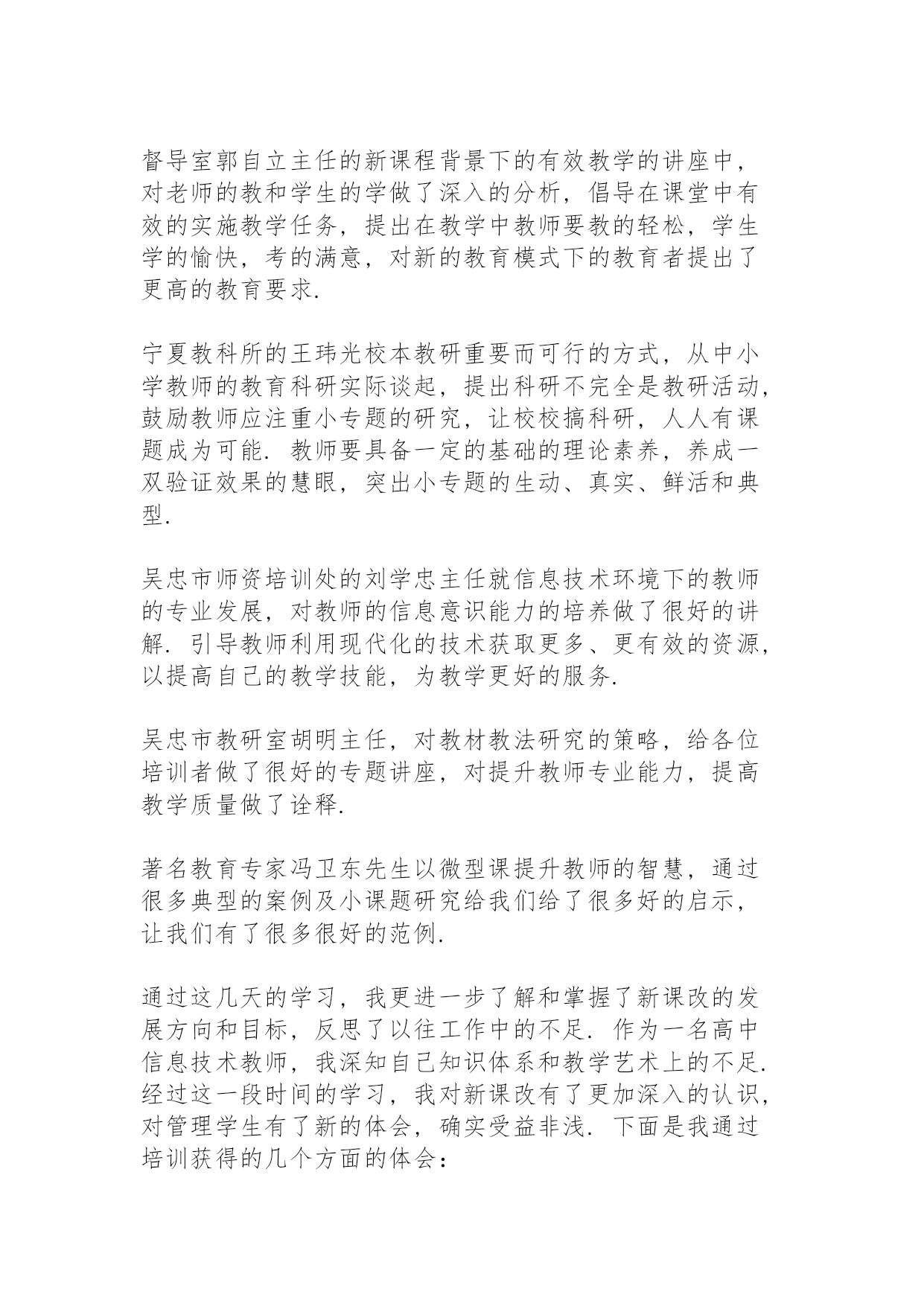 督导室郭自立主任的新课程背景下的有效教学的讲座中，对老师的教和学生的学做了深入的分析，倡导在课堂中有效的实施教学任务，提出在教学中教师要教的轻松，学生学的愉快，考的满意，对新的教育模式下的教育者提出了更高的教育要求.

宁夏教科所的王玮光校本教研重要而可行的方式，从中小学教师的教育科研实际谈起，提出科研不完全是教研活动，鼓励教师应注重小专题的研究，让校校搞科研，人人有课题成为可能.教师要具备一定的基础的理论素养，养成一双验证效果的慧眼，突出小专题的生动、真实、鲜活和典型.

吴忠市师资培训处的刘学忠主任就信息技术环境下的教师的专业发展，对教师的信息意识能力的培养做了很好的讲解.引导教师利用现代化的技术获取更多、更有效的资源，以提高自己的教学技能，为教学更好的服务.

吴忠市教研室胡明主任，对教材教法研究的策略，给各位培训者做了很好的专题讲座，对提升教师专业能力，提高教学质量做了诠释.

著名教育专家冯卫东先生以微型课提升教师的智慧，通过很多典型的案例及小课题研究给我们给了很多好的启示，让我们有了很多很好的范例.

通过这几天的学习，我更进一步了解和掌握了新课改的发展方向和目标，反思了以往工作中的不足.作为一名高中信息技术教师，我深知自己知识体系和教学艺术上的不足.经过这一段时间的学习，我对新课改有了更加深入的认识，对管理学生有了新的体会，确实受益非浅.下面是我通过培训获得的几个方面的体会：